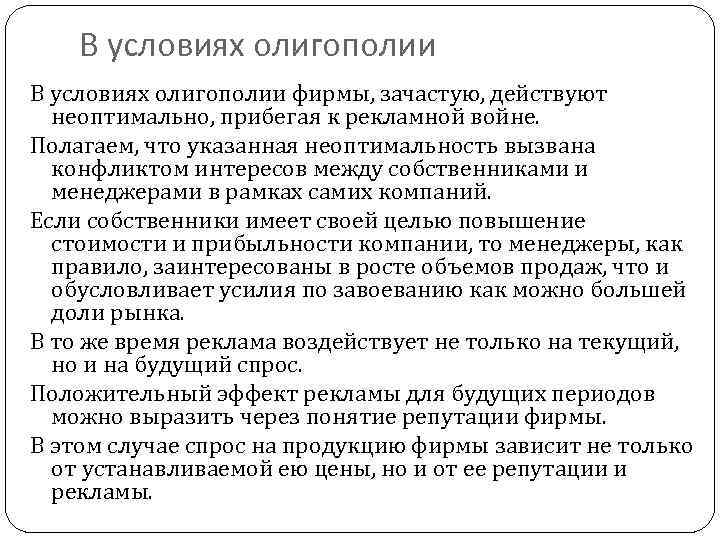 В условиях олигополии

В условиях олигополии фирмы, зачастую, действуют неоптимально, прибегая к рекламной войне.

Полагаем, что указанная неоптимальность вызвана конфликтом интересов между собственниками и менеджерами в рамках самих компаний.

Если собственники имеет своей целью повышение стоимости и прибыльности компании, то менеджеры, как правило, заинтересованы в росте объемов продаж, что и обусловливает усилия по завоеванию как можно большей доли рынка.

В то же время реклама воздействует не только на текущий, но и на будущий спрос.

Положительный эффект рекламы для будущих периодов можно выразить через понятие репутации фирмы.

В этом случае спрос на продукцию фирмы зависит не только от устанавливаемой ею цены, но и от ее репутации и рекламы.